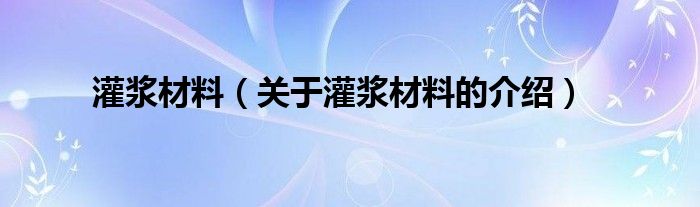 灌浆材料（关于灌浆材料的介绍）